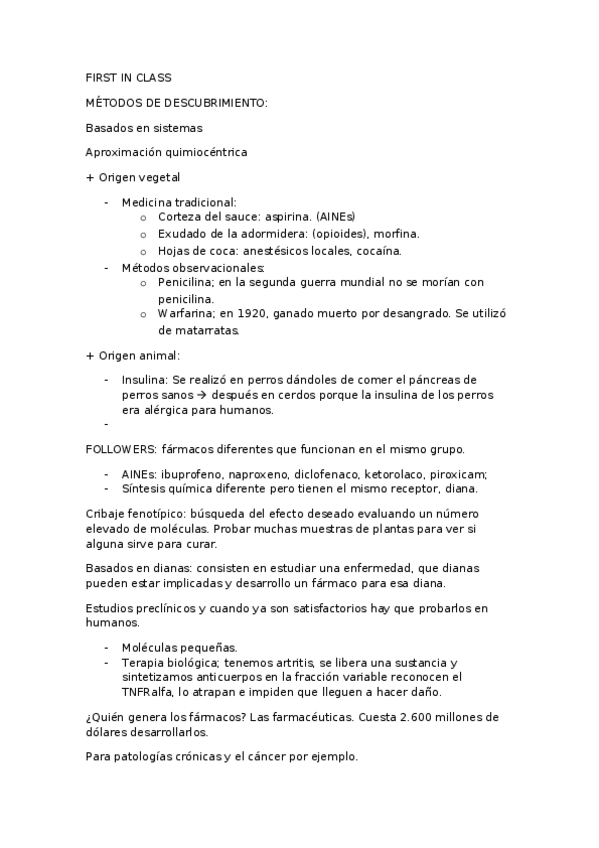 FIRST IN CLASS

MÉTODOS DE DESCUBRIMIENTO:

Basados en sistemas

Aproximación quimiocéntrica

+ Origen vegetal

- Medicina tradicional:
  o Corteza del sauce: aspirina. (AINEs)
  o Exudado de la adormidera: (opioides), morfina.
  o Hojas de coca: anestésicos locales, cocaína.
- Métodos observacionales:
  o Penicilina; en la segunda guerra mundial no se morían con penicilina.
  o Warfarina; en 1920, ganado muerto por desangrado. Se utilizó de matarratas.

+ Origen animal:

- Insulina: Se realizó en perros dándoles de comer el páncreas de perros sanos → después en cerdos porque la insulina de los perros era alérgica para humanos.
-

FOLLOWERS: fármacos diferentes que funcionan en el mismo grupo.

- AINEs: ibuprofeno, naproxeno, diclofenaco, ketorolaco, piroxicam;
- Síntesis química diferente pero tienen el mismo receptor, diana.

Cribaje fenotípico: búsqueda del efecto deseado evaluando un número elevado de moléculas. Probar muchas muestras de plantas para ver si alguna sirve para curar.

Basados en dianas: consisten en estudiar una enfermedad, que dianas pueden estar implicadas y desarrollo un fármaco para esa diana.

Estudios preclínicos y cuando ya son satisfactorios hay que probarlos en humanos.

- Moléculas pequeñas.
- Terapia biológica; tenemos artritis, se libera una sustancia y sintetizamos anticuerpos en la fracción variable reconocen el TNFRalfa, lo atrapan e impiden que lleguen a hacer daño.

¿Quién genera los fármacos? Las farmacéuticas. Cuesta 2.600 millones de dólares desarrollarlos.

Para patologías crónicas y el cáncer por ejemplo.